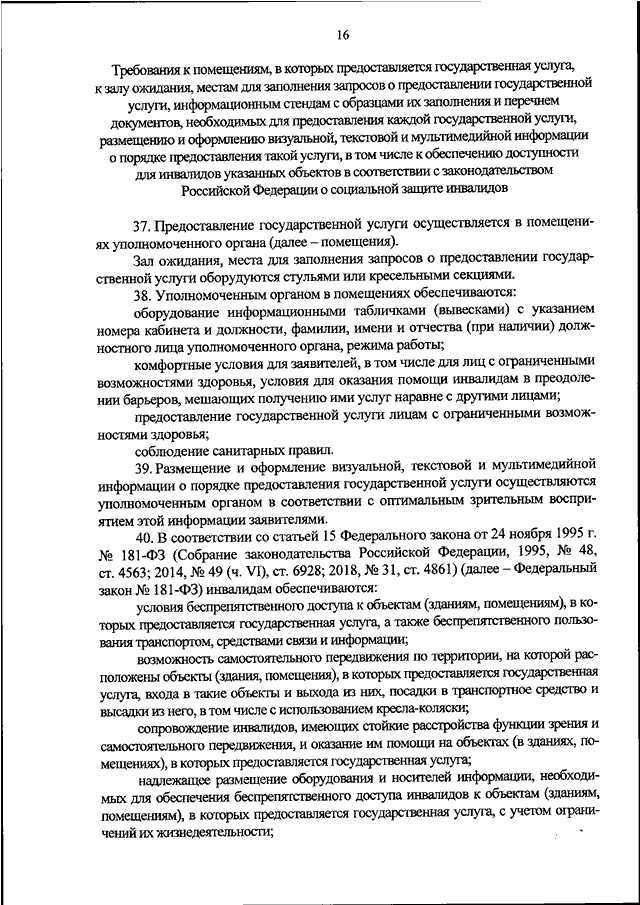 16

Требования к помещениям, в которых предоставляется государственная услуга, к залу ожидания, местам для заполнения запросов о предоставлении государственной услуги, информационным стендам с образцами их заполнения и перечнем документов, необходимых для предоставления каждой государственной услуги, размещению и оформлению визуальной, текстовой и мультимедийной информации о порядке предоставления такой услуги, в том числе к обеспечению доступности для инвалидов указанных объектов в соответствии с законодательством Российской Федерации о социальной защите инвалидов

37. Предоставление государственной услуги осуществляется в помещениях уполномоченного органа (далее – помещения).

Зал ожидания, места для заполнения запросов о предоставлении государственной услуги оборудуются стульями или кресельными секциями.

38. Уполномоченным органом в помещениях обеспечиваются:

оборудование информационными табличками (вывесками) с указанием номера кабинета и должности, фамилии, имени и отчества (при наличии) должностного лица уполномоченного органа, режима работы;

комфортные условия для заявителей, в том числе для лиц с ограниченными возможностями здоровья, условия для оказания помощи инвалидам в преодолении барьеров, мешающих получению ими услуг наравне с другими лицами;

предоставление государственной услуги лицам с ограниченными возможностями здоровья;

соблюдение санитарных правил.

39. Размещение и оформление визуальной, текстовой и мультимедийной информации о порядке предоставления государственной услуги осуществляются уполномоченным органом в соответствии с оптимальным зрительным восприятием этой информации заявителями.

40. В соответствии со статьей 15 Федерального закона от 24 ноября 1995 г. № 181-ФЗ (Собрание законодательства Российской Федерации, 1995, № 48, ст. 4563; 2014, № 49 (ч. VI), ст. 6928; 2018, № 31, ст. 4861) (далее – Федеральный закон № 181-ФЗ) инвалидам обеспечиваются:

условия беспрепятственного доступа к объектам (зданиям, помещениям), в которых предоставляется государственная услуга, а также беспрепятственного пользования транспортом, средствами связи и информации;

возможность самостоятельного передвижения по территории, на которой расположены объекты (здания, помещения), в которых предоставляется государственная услуга, входа в такие объекты и выхода из них, посадки в транспортное средство и высадки из него, в том числе с использованием кресла-коляски;

сопровождение инвалидов, имеющих стойкие расстройства функции зрения и самостоятельного передвижения, и оказание им помощи на объектах (в зданиях, помещениях), в которых предоставляется государственная услуга;

надлежащее размещение оборудования и носителей информации, необходимых для обеспечения беспрепятственного доступа инвалидов к объектам (зданиям, помещениям), в которых предоставляется государственная услуга, с учетом ограничений их жизнедеятельности;